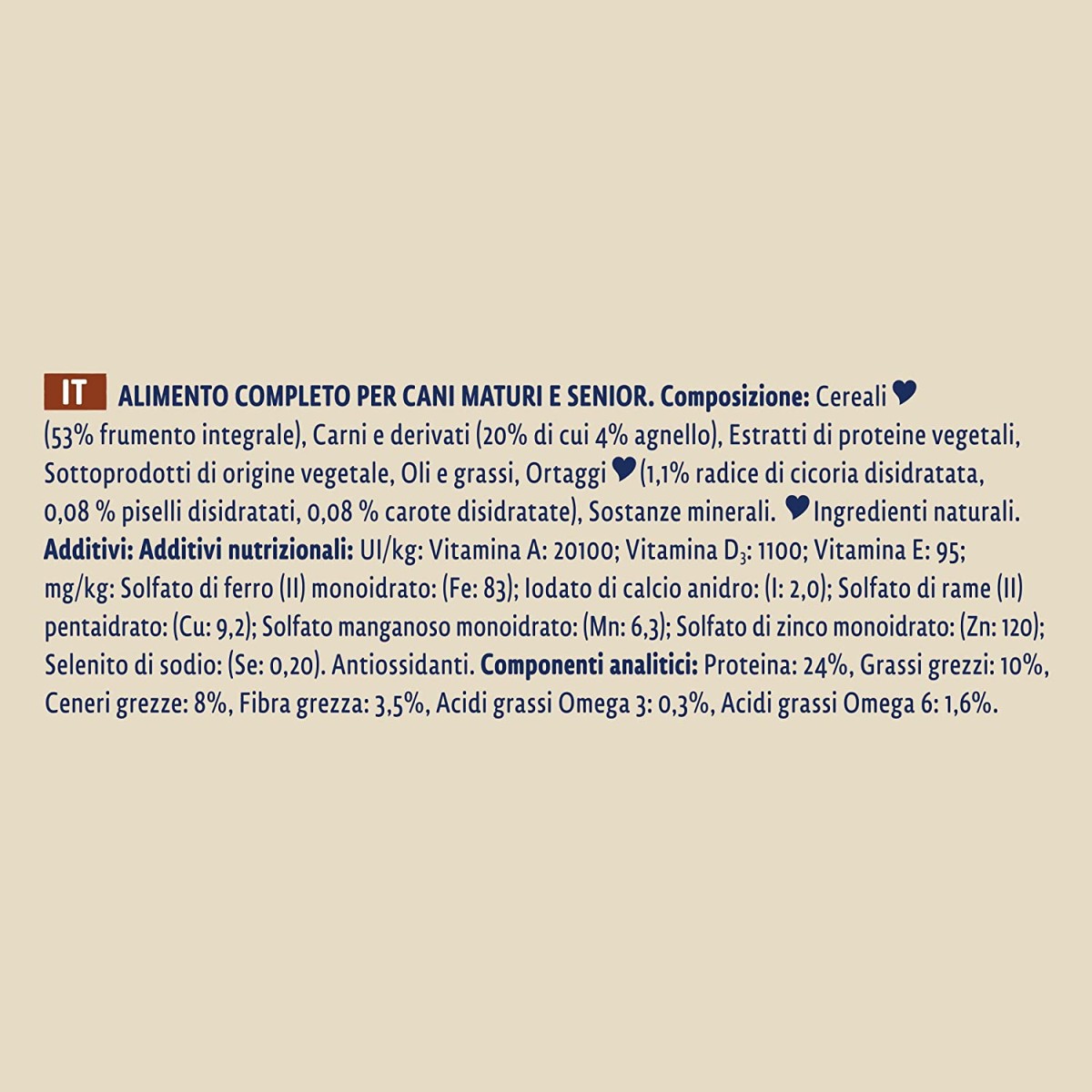 IT ALIMENTO COMPLETO PER CANI MATURI E SENIOR. Composizione: Cereali ♥ (53% frumento integrale), Carni e derivati (20% di cui 4% agnello), Estratti di proteine vegetali, Sottoprodotti di origine vegetale, Oli e grassi, Ortaggi ♥ (1,1% radice di cicoria disidratata, 0,08 % piselli disidratati, 0,08 % carote disidratate), Sostanze minerali. ♥ Ingredienti naturali. Additivi: Additivi nutrizionali: UI/kg: Vitamina A: 20100; Vitamina $D_3$: 1100; Vitamina E: 95; mg/kg: Solfato di ferro (II) monoidrato: (Fe: 83); Iodato di calcio anidro: (I: 2,0); Solfato di rame (II) pentaidrato: (Cu: 9,2); Solfato manganoso monoidrato: (Mn: 6,3); Solfato di zinco monoidrato: (Zn: 120); Selenito di sodio: (Se: 0,20). Antiossidanti. Componenti analitici: Proteina: 24%, Grassi grezzi: 10%, Ceneri grezze: 8%, Fibra grezza: 3,5%, Acidi grassi Omega 3: 0,3%, Acidi grassi Omega 6: 1,6%.